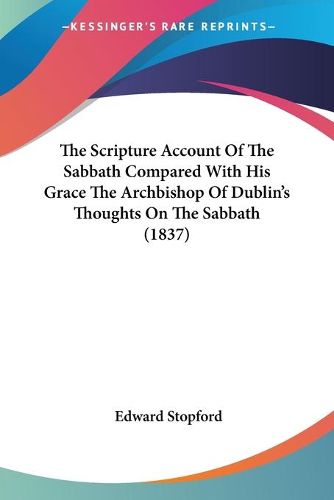 —KESSINGER'S RARE REPRINTS—

The Scripture Account Of The Sabbath Compared With His Grace The Archbishop Of Dublin's Thoughts On The Sabbath (1837)

Edward Stopford